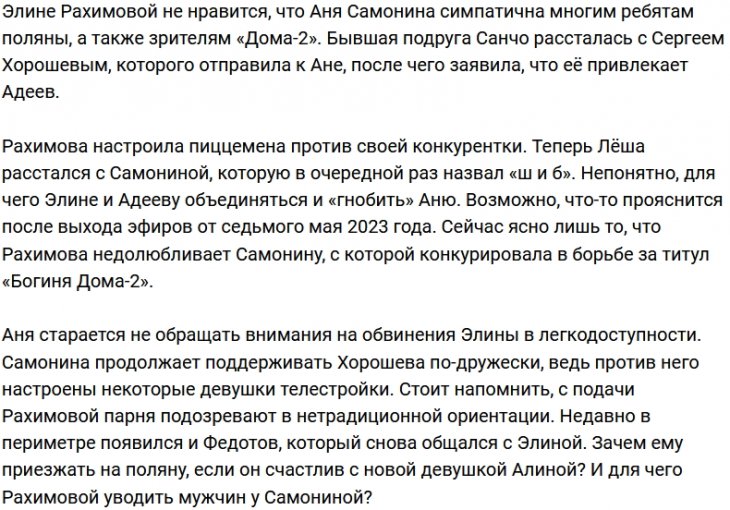 Элине Рахимовой не нравится, что Аня Самонина симпатична многим ребятам поляны, а также зрителям «Дома-2». Бывшая подруга Санчо рассталась с Сергеем Хорошевым, которого отправила к Ане, после чего заявила, что её привлекает Адеев.

Рахимова настроила пиццемена против своей конкурентки. Теперь Лёша расстался с Самониной, которую в очередной раз назвал «ш и б». Непонятно, для чего Элине и Адееву объединяться и «гнобить» Аню. Возможно, что-то прояснится после выхода эфиров от седьмого мая 2023 года. Сейчас ясно лишь то, что Рахимова недолюбливает Самонину, с которой конкурировала в борьбе за титул «Богиня Дома-2».

Аня старается не обращать внимания на обвинения Элины в легкодоступности. Самонина продолжает поддерживать Хорошева по-дружески, ведь против него настроены некоторые девушки телестройки. Стоит напомнить, с подачи Рахимовой парня подозревают в нетрадиционной ориентации. Недавно в периметре появился и Федотов, который снова общался с Элиной. Зачем ему приезжать на поляну, если он счастлив с новой девушкой Алиной? И для чего Рахимовой уводить мужчин у Самониной?